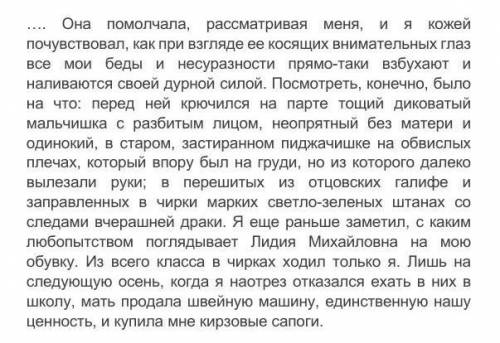 …. Она помолчала, рассматривая меня, и я кожей почувствовал, как при взгляде ее косящих внимательных глаз все мои беды и несуразности прямо-таки взбухают и наливаются своей дурной силой. Посмотреть, конечно, было на что: перед ней крючился на парте тощий диковатый мальчишка с разбитым лицом, неопрятный без матери и одинокий, в старом, застиранном пиджачишке на обвислых плечах, который впору был на груди, но из которого далеко вылезали руки; в перешитых из отцовских галифе и заправленных в чирки марких светло-зеленых штанах со следами вчерашней драки. Я еще раньше заметил, с каким любопытством поглядывает Лидия Михайловна на мою обувку. Из всего класса в чирках ходил только я. Лишь на следующую осень, когда я наотрез отказался ехать в них в школу, мать продала швейную машину, единственную нашу ценность, и купила мне кирзовые сапоги.